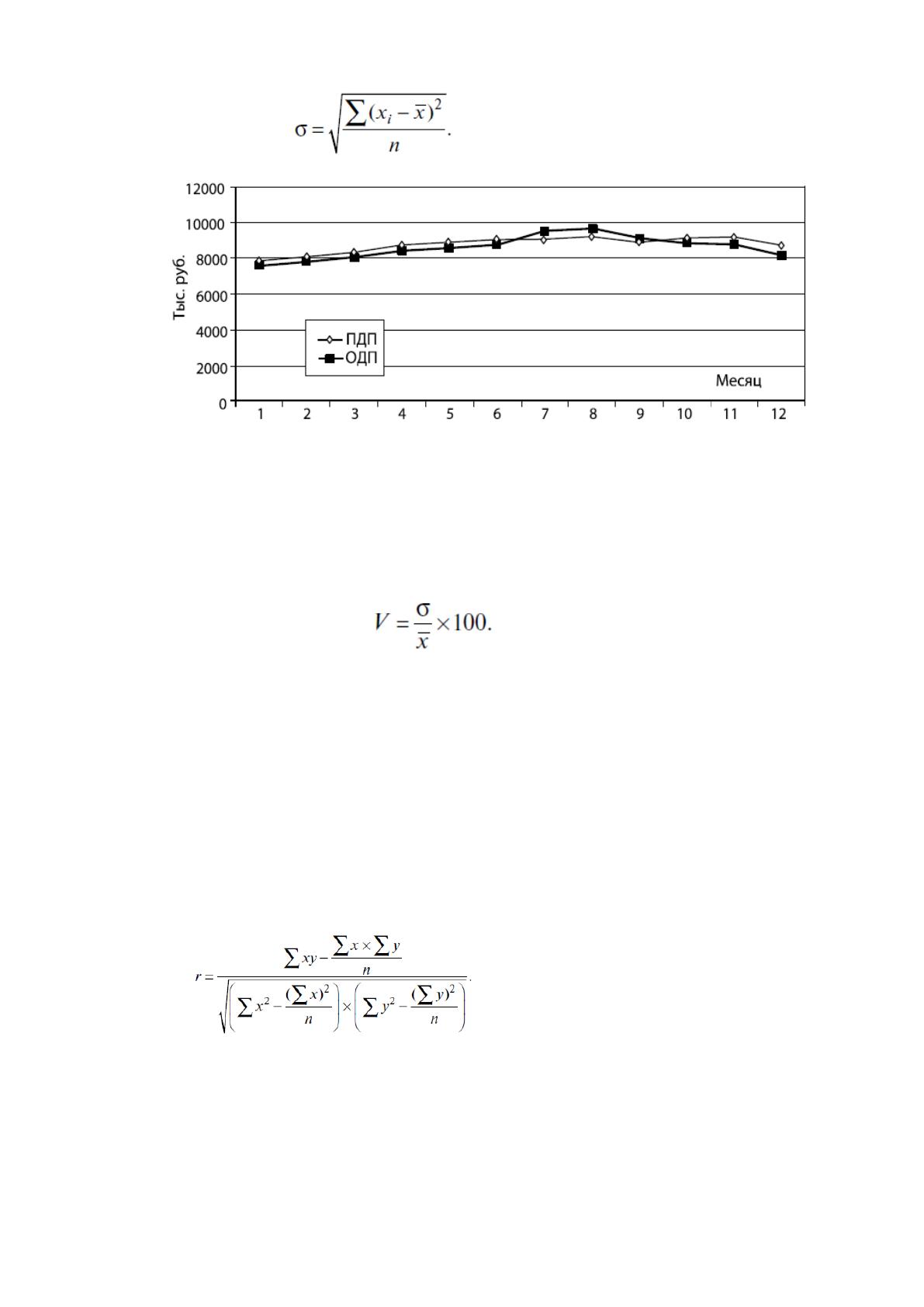 $\sigma = \sqrt{\frac{\sum (x_i - \bar{x})^2}{n}}.$

12000
10000
8000
6000
4000
2000
0
Тыс. руб.
ПДП
ОДП
Месяц
1
2
3
4
5
6
7
8
9
10
11
12

$V = \frac{\sigma}{\bar{x}} \times 100.$

$r = \frac{\sum xy - \frac{\sum x \times \sum y}{n}}{\sqrt{\left(\sum x^2 - \frac{(\sum x)^2}{n}\right) \times \left(\sum y^2 - \frac{(\sum y)^2}{n}\right)}}.$